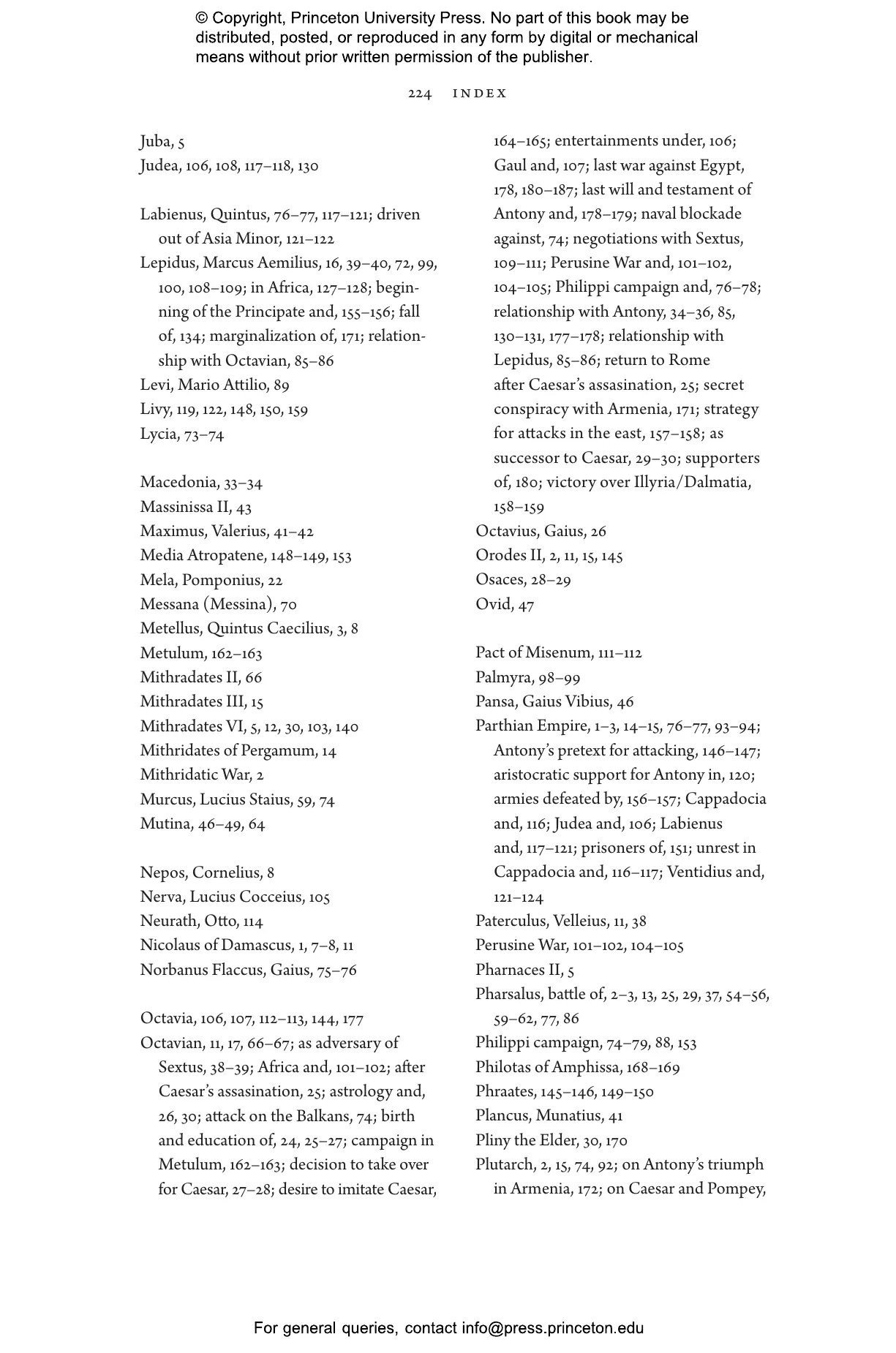 © Copyright, Princeton University Press. No part of this book may be distributed, posted, or reproduced in any form by digital or mechanical means without prior written permission of the publisher.

224 INDEX

Juba, 5
Judea, 106, 108, 117–118, 130

Labienus, Quintus, 76–77, 117–121; driven out of Asia Minor, 121–122
Lepidus, Marcus Aemilius, 16, 39–40, 72, 99, 100, 108–109; in Africa, 127–128; beginning of the Principate and, 155–156; fall of, 134; marginalization of, 171; relationship with Octavian, 85–86
Levi, Mario Attilio, 89
Livy, 119, 122, 148, 150, 159
Lycia, 73–74

Macedonia, 33–34
Massinissa II, 43
Maximus, Valerius, 41–42
Media Atropatene, 148–149, 153
Mela, Pomponius, 22
Messana (Messina), 70
Metellus, Quintus Caecilius, 3, 8
Metulum, 162–163
Mithradates II, 66
Mithradates III, 15
Mithradates VI, 5, 12, 30, 103, 140
Mithridates of Pergamum, 14
Mithridatic War, 2
Murcus, Lucius Staius, 59, 74
Mutina, 46–49, 64

Nepos, Cornelius, 8
Nerva, Lucius Cocceius, 105
Neurath, Otto, 114
Nicolaus of Damascus, 1, 7–8, 11
Norbanus Flaccus, Gaius, 75–76

Octavia, 106, 107, 112–113, 144, 177
Octavian, 11, 17, 66–67; as adversary of Sextus, 38–39; Africa and, 101–102; after Caesar's assasination, 25; astrology and, 26, 30; attack on the Balkans, 74; birth and education of, 24, 25–27; campaign in Metulum, 162–163; decision to take over for Caesar, 27–28; desire to imitate Caesar, 164–165; entertainments under, 106; Gaul and, 107; last war against Egypt, 178, 180–187; last will and testament of Antony and, 178–179; naval blockade against, 74; negotiations with Sextus, 109–111; Perusine War and, 101–102, 104–105; Philippi campaign and, 76–78; relationship with Antony, 34–36, 85, 130–131, 177–178; relationship with Lepidus, 85–86; return to Rome after Caesar's assasination, 25; secret conspiracy with Armenia, 171; strategy for attacks in the east, 157–158; as successor to Caesar, 29–30; supporters of, 180; victory over Illyria/Dalmatia, 158–159
Octavius, Gaius, 26
Orodes II, 2, 11, 15, 145
Osaces, 28–29
Ovid, 47

Pact of Misenum, 111–112
Palmyra, 98–99
Pansa, Gaius Vibius, 46
Parthian Empire, 1–3, 14–15, 76–77, 93–94; Antony's pretext for attacking, 146–147; aristocratic support for Antony in, 120; armies defeated by, 156–157; Cappadocia and, 116; Judea and, 106; Labienus and, 117–121; prisoners of, 151; unrest in Cappadocia and, 116–117; Ventidius and, 121–124
Paterculus, Velleius, 11, 38
Perusine War, 101–102, 104–105
Pharnaces II, 5
Pharsalus, battle of, 2–3, 13, 25, 29, 37, 54–56, 59–62, 77, 86
Philippi campaign, 74–79, 88, 153
Philotas of Amphissa, 168–169
Phraates, 145–146, 149–150
Plancus, Munatius, 41
Pliny the Elder, 30, 170
Plutarch, 2, 15, 74, 92; on Antony's triumph in Armenia, 172; on Caesar and Pompey,

For general queries, contact info@press.princeton.edu